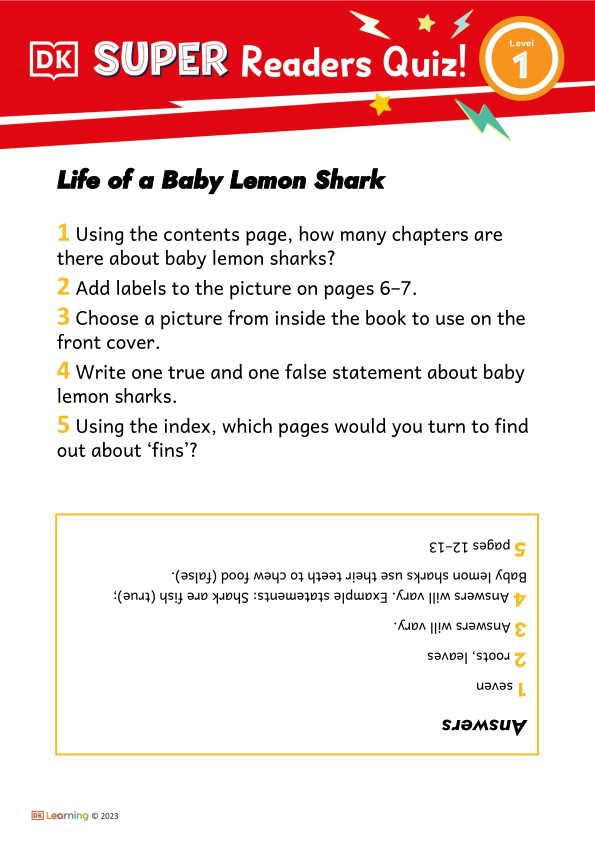 DK SUPER Readers Quiz!

Level 1

Life of a Baby Lemon Shark

1 Using the contents page, how many chapters are there about baby lemon sharks?

2 Add labels to the picture on pages 6–7.

3 Choose a picture from inside the book to use on the front cover.

4 Write one true and one false statement about baby lemon sharks.

5 Using the index, which pages would you turn to find out about 'fins'?

Answers

1 seven

2 roots, leaves

3 Answers will vary.

4 Answers will vary. Example statements: Shark are fish (true); Baby lemon sharks use their teeth to chew food (false).

5 pages 12–13

DK Learning © 2023